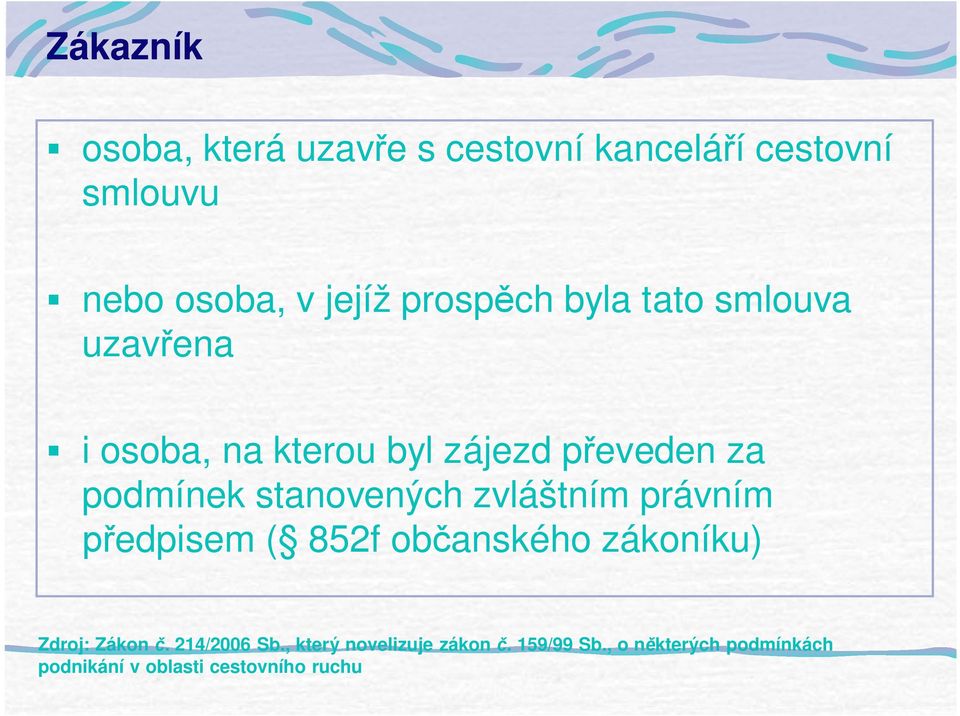 Zákazník

▪ osoba, která uzavře s cestovní kanceláří cestovní smlouvu

▪ nebo osoba, v jejíž prospěch byla tato smlouva uzavřena

▪ i osoba, na kterou byl zájezd převeden za podmínek stanovených zvláštním právním předpisem (§ 852f občanského zákoníku)

Zdroj: Zákon č. 214/2006 Sb., který novelizuje zákon č. 159/99 Sb., o některých podmínkách podnikání v oblasti cestovního ruchu